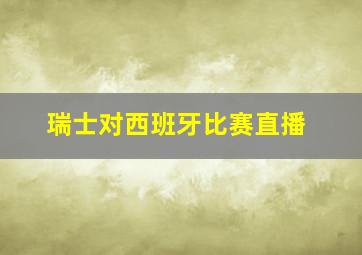 瑞士对西班牙比赛直播